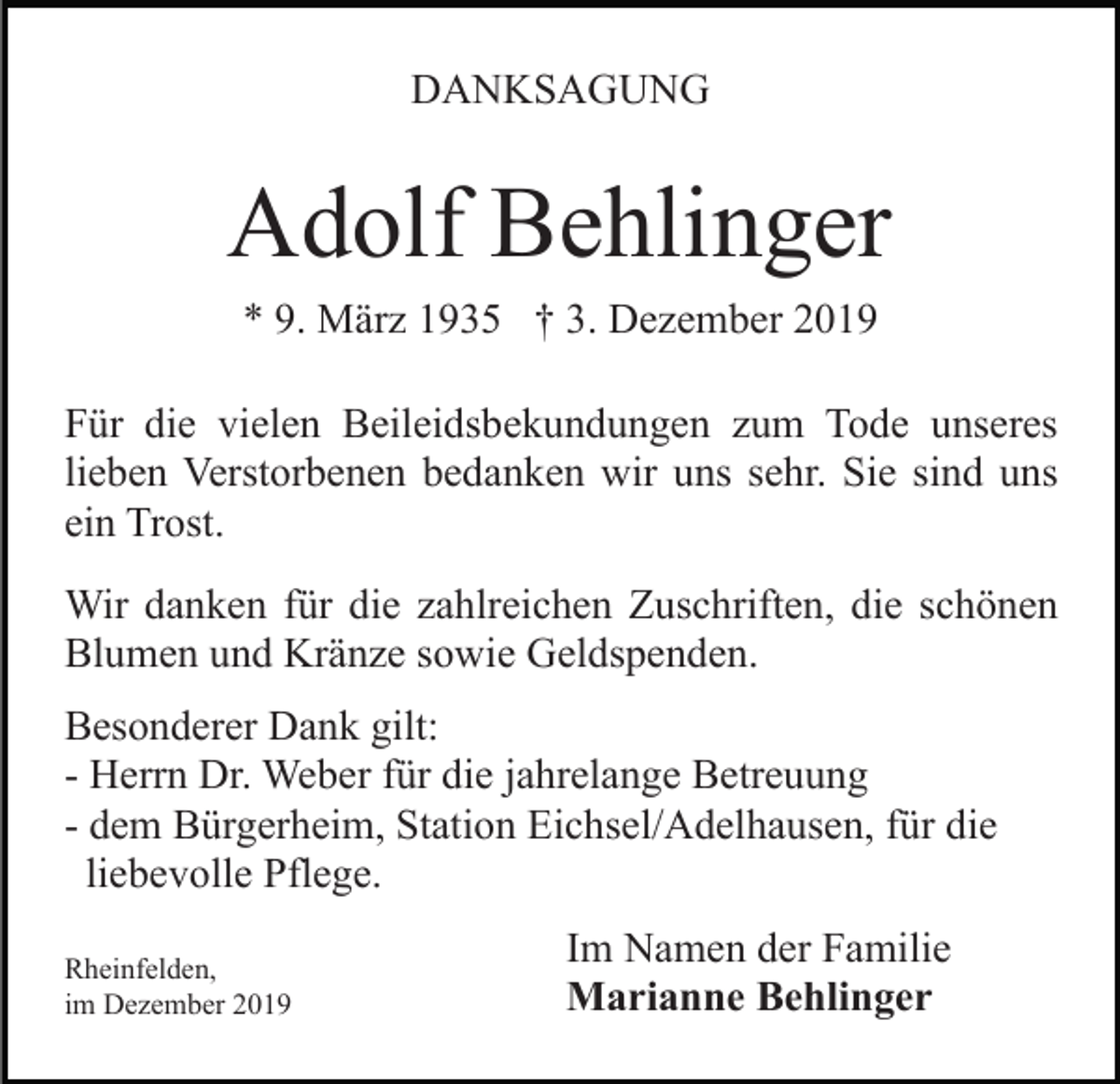 DANKSAGUNG

Adolf Behlinger

* 9. März 1935 † 3. Dezember 2019

Für die vielen Beileidsbekundungen zum Tode unseres lieben Verstorbenen bedanken wir uns sehr. Sie sind uns ein Trost.

Wir danken für die zahlreichen Zuschriften, die schönen Blumen und Kränze sowie Geldspenden.

Besonderer Dank gilt:
- Herrn Dr. Weber für die jahrelange Betreuung
- dem Bürgerheim, Station Eichsel/Adelhausen, für die liebevolle Pflege.

Rheinfelden,
im Dezember 2019

Im Namen der Familie
Marianne Behlinger